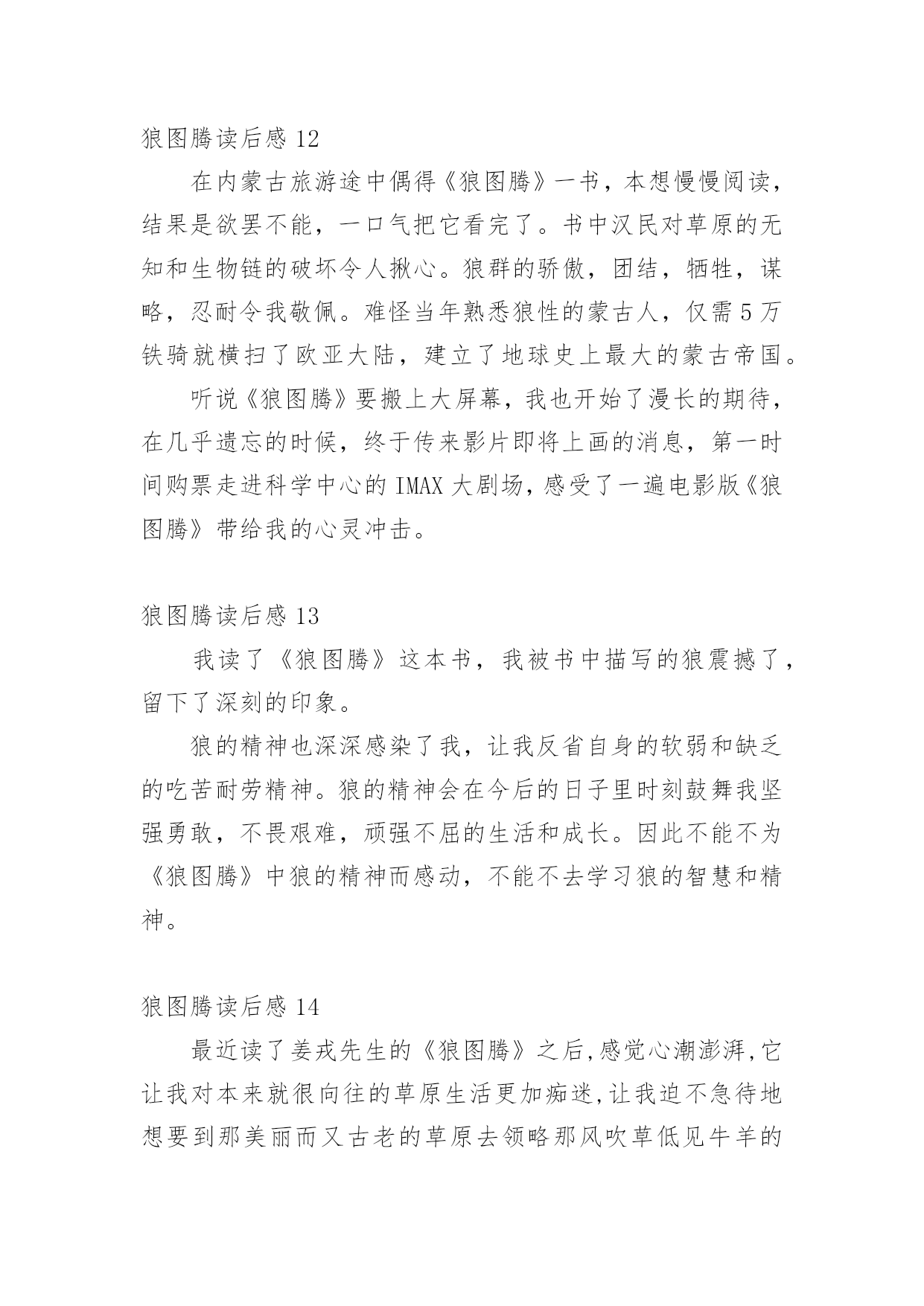 狼图腾读后感 12

在内蒙古旅游途中偶得《狼图腾》一书，本想慢慢阅读，结果是欲罢不能，一口气把它看完了。书中汉民对草原的无知和生物链的破坏令人揪心。狼群的骄傲，团结，牺牲，谋略，忍耐令我敬佩。难怪当年熟悉狼性的蒙古人，仅需 5 万铁骑就横扫了欧亚大陆，建立了地球史上最大的蒙古帝国。

听说《狼图腾》要搬上大屏幕，我也开始了漫长的期待，在几乎遗忘的时候，终于传来影片即将上画的消息，第一时间购票走进科学中心的 IMAX 大剧场，感受了一遍电影版《狼图腾》带给我的心灵冲击。

狼图腾读后感 13

我读了《狼图腾》这本书，我被书中描写的狼震撼了，留下了深刻的印象。

狼的精神也深深感染了我，让我反省自身的软弱和缺乏的吃苦耐劳精神。狼的精神会在今后的日子里时刻鼓舞我坚强勇敢，不畏艰难，顽强不屈的生活和成长。因此不能不为《狼图腾》中狼的精神而感动，不能不去学习狼的智慧和精神。

狼图腾读后感 14

最近读了姜戎先生的《狼图腾》之后,感觉心潮澎湃,它让我对本来就很向往的草原生活更加痴迷,让我迫不急待地想要到那美丽而又古老的草原去领略那风吹草低见牛羊的